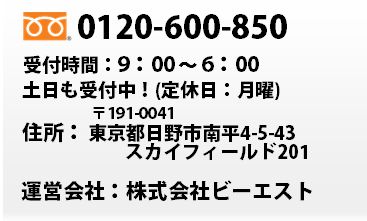 0120-600-850

受付時間：9：00～6：00
土日も受付中！(定休日：月曜)

〒191-0041
住所： 東京都日野市南平4-5-43
スカイフィールド201

運営会社：株式会社ビーエスト